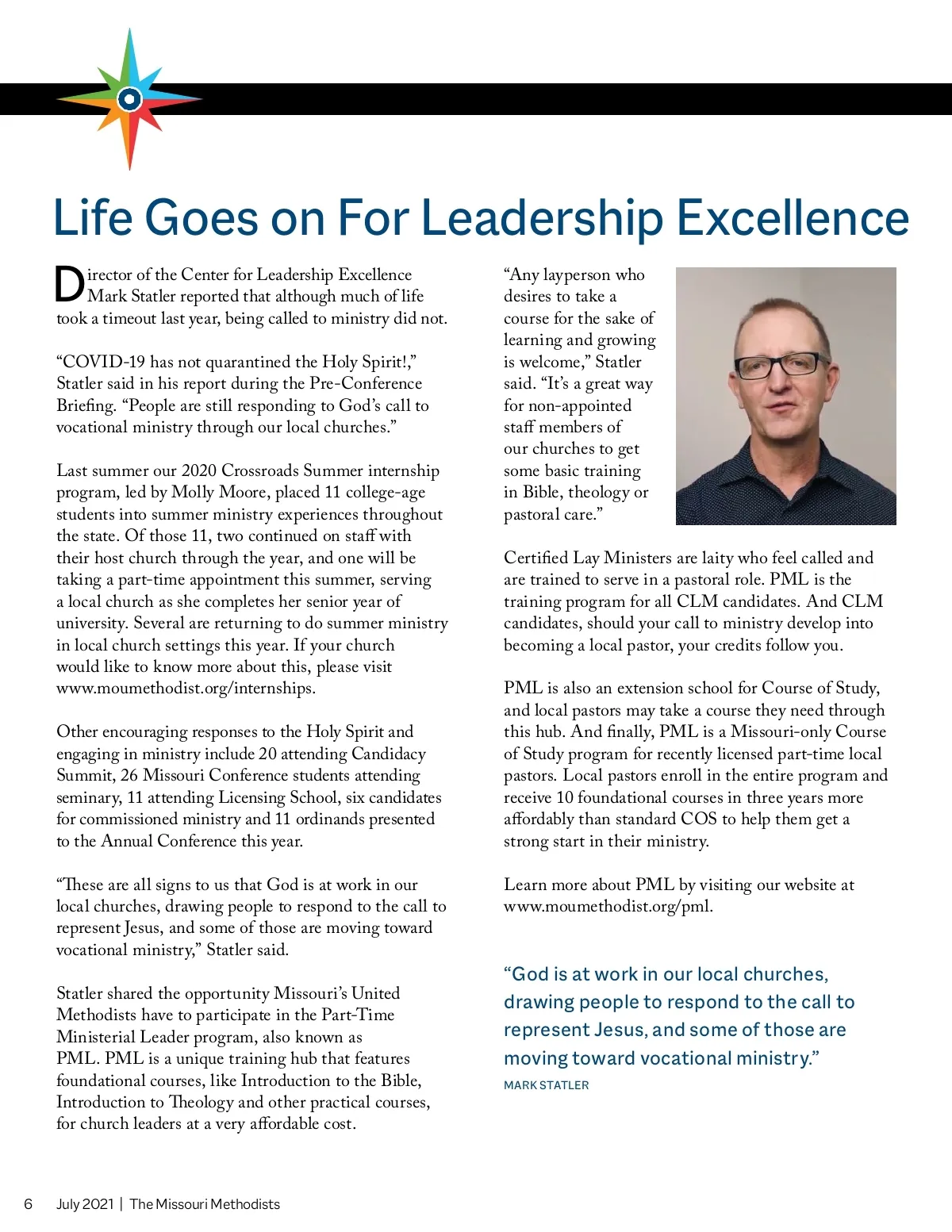 Life Goes on For Leadership Excellence

Director of the Center for Leadership Excellence Mark Statler reported that although much of life took a timeout last year, being called to ministry did not.

“COVID-19 has not quarantined the Holy Spirit!,” Statler said in his report during the Pre-Conference Briefing. “People are still responding to God’s call to vocational ministry through our local churches.”

Last summer our 2020 Crossroads Summer internship program, led by Molly Moore, placed 11 college-age students into summer ministry experiences throughout the state. Of those 11, two continued on staff with their host church through the year, and one will be taking a part-time appointment this summer, serving a local church as she completes her senior year of university. Several are returning to do summer ministry in local church settings this year. If your church would like to know more about this, please visit www.moumethodist.org/internships.

Other encouraging responses to the Holy Spirit and engaging in ministry include 20 attending Candidacy Summit, 26 Missouri Conference students attending seminary, 11 attending Licensing School, six candidates for commissioned ministry and 11 ordinands presented to the Annual Conference this year.

“These are all signs to us that God is at work in our local churches, drawing people to respond to the call to represent Jesus, and some of those are moving toward vocational ministry,” Statler said.

Statler shared the opportunity Missouri’s United Methodists have to participate in the Part-Time Ministerial Leader program, also known as PML. PML is a unique training hub that features foundational courses, like Introduction to the Bible, Introduction to Theology and other practical courses, for church leaders at a very affordable cost.

“Any layperson who desires to take a course for the sake of learning and growing is welcome,” Statler said. “It’s a great way for non-appointed staff members of our churches to get some basic training in Bible, theology or pastoral care.”

Certified Lay Ministers are laity who feel called and are trained to serve in a pastoral role. PML is the training program for all CLM candidates. And CLM candidates, should your call to ministry develop into becoming a local pastor, your credits follow you.

PML is also an extension school for Course of Study, and local pastors may take a course they need through this hub. And finally, PML is a Missouri-only Course of Study program for recently licensed part-time local pastors. Local pastors enroll in the entire program and receive 10 foundational courses in three years more affordably than standard COS to help them get a strong start in their ministry.

Learn more about PML by visiting our website at www.moumethodist.org/pml.

“God is at work in our local churches, drawing people to respond to the call to represent Jesus, and some of those are moving toward vocational ministry.”
MARK STATLER

6 July 2021 | The Missouri Methodists